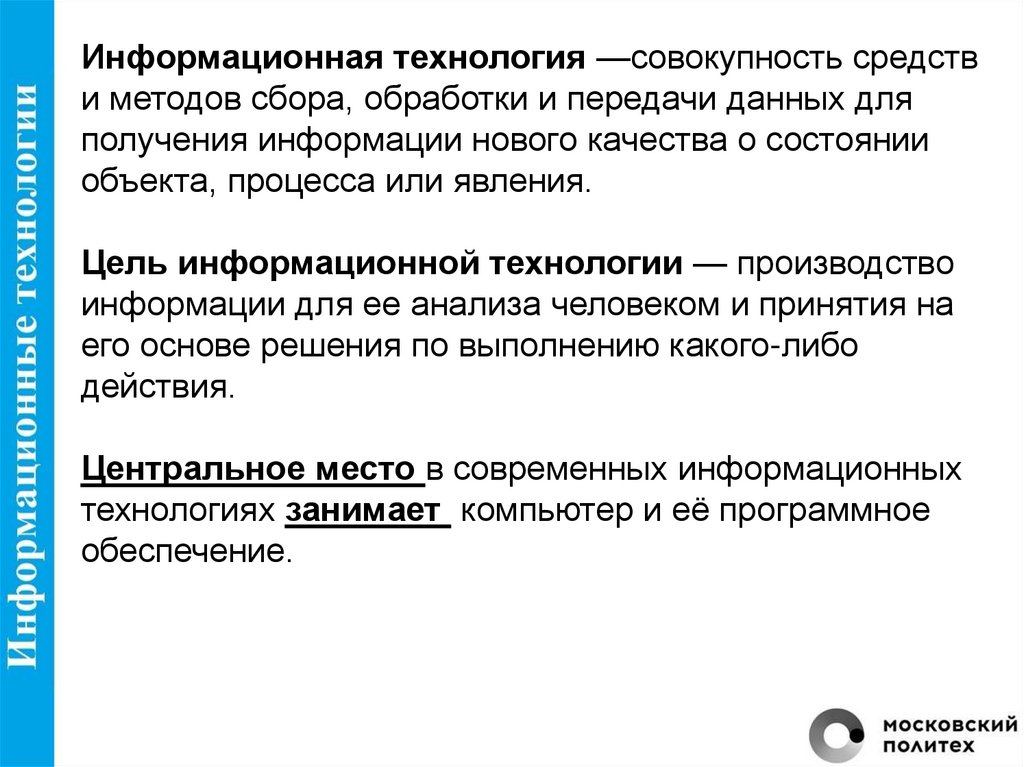 Информационные технологии

Информационная технология —совокупность средств и методов сбора, обработки и передачи данных для получения информации нового качества о состоянии объекта, процесса или явления.

Цель информационной технологии — производство информации для ее анализа человеком и принятия на его основе решения по выполнению какого-либо действия.

Центральное место в современных информационных технологиях занимает компьютер и её программное обеспечение.

МОСКОВСКИЙ ПОЛИТЕХ